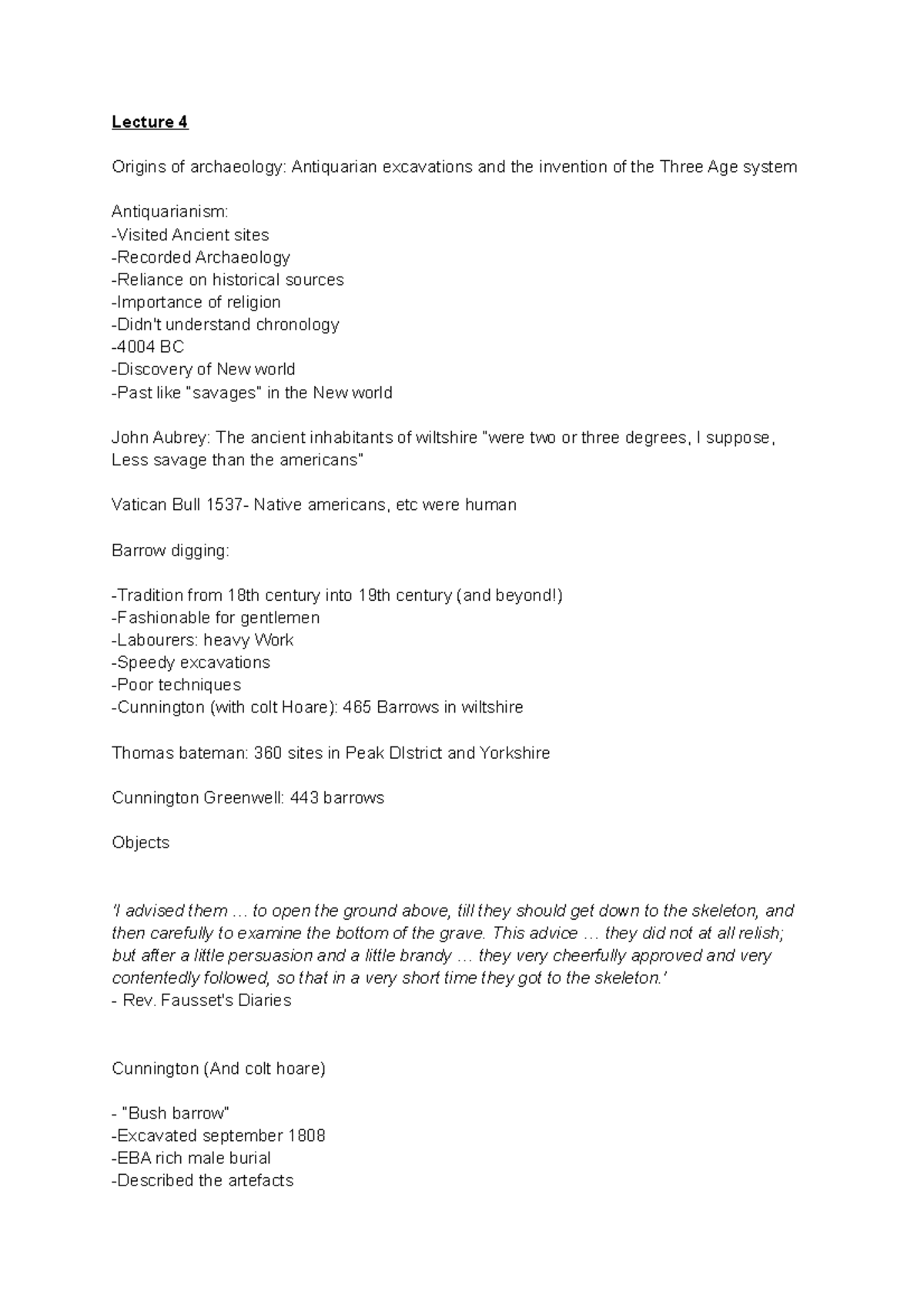 Lecture 4

Origins of archaeology: Antiquarian excavations and the invention of the Three Age system

Antiquarianism:
-Visited Ancient sites
-Recorded Archaeology
-Reliance on historical sources
-Importance of religion
-Didn't understand chronology
-4004 BC
-Discovery of New world
-Past like "savages" in the New world

John Aubrey: The ancient inhabitants of wiltshire "were two or three degrees, I suppose, Less savage than the americans"

Vatican Bull 1537- Native americans, etc were human

Barrow digging:

-Tradition from 18th century into 19th century (and beyond!)
-Fashionable for gentlemen
-Labourers: heavy Work
-Speedy excavations
-Poor techniques
-Cunnington (with colt Hoare): 465 Barrows in wiltshire

Thomas bateman: 360 sites in Peak DIstrict and Yorkshire

Cunnington Greenwell: 443 barrows

Objects

'I advised them … to open the ground above, till they should get down to the skeleton, and then carefully to examine the bottom of the grave. This advice … they did not at all relish; but after a little persuasion and a little brandy … they very cheerfully approved and very contentedly followed, so that in a very short time they got to the skeleton.'
- Rev. Fausset's Diaries

Cunnington (And colt hoare)

- "Bush barrow"
-Excavated september 1808
-EBA rich male burial
-Described the artefacts